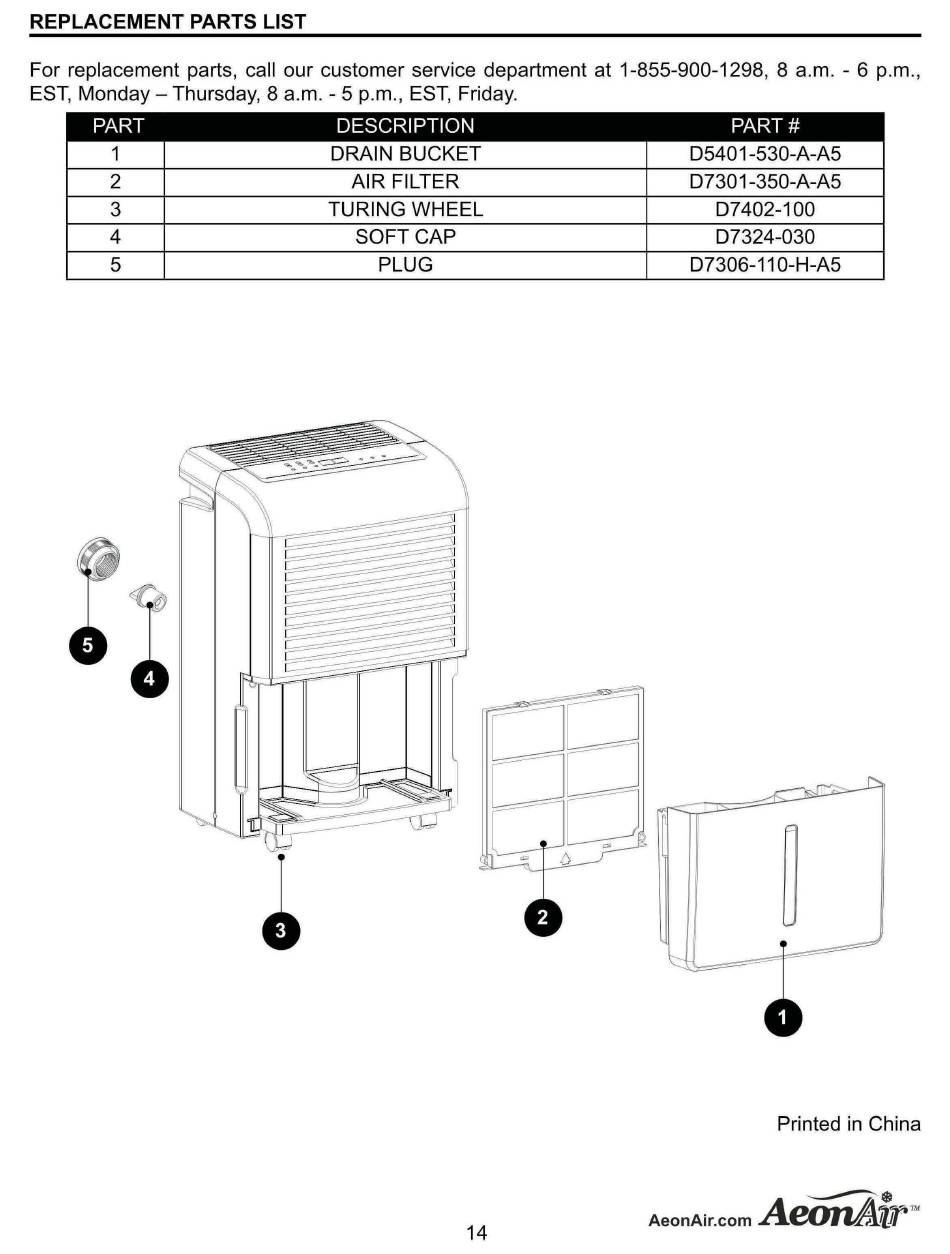 REPLACEMENT PARTS LIST

For replacement parts, call our customer service department at 1-855-900-1298, 8 a.m. - 6 p.m., EST, Monday – Thursday, 8 a.m. - 5 p.m., EST, Friday.

| PART | DESCRIPTION | PART # |
|---|---|---|
| 1 | DRAIN BUCKET | D5401-530-A-A5 |
| 2 | AIR FILTER | D7301-350-A-A5 |
| 3 | TURING WHEEL | D7402-100 |
| 4 | SOFT CAP | D7324-030 |
| 5 | PLUG | D7306-110-H-A5 |

5

4

3

2

1

Printed in China

14

AeonAir.com AeonAir™